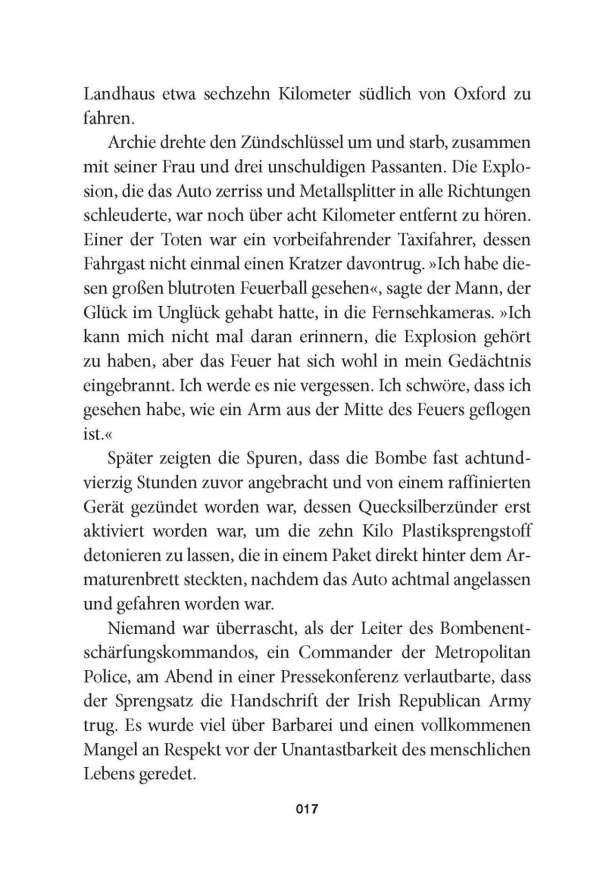 Landhaus etwa sechzehn Kilometer südlich von Oxford zu fahren.

Archie drehte den Zündschlüssel um und starb, zusammen mit seiner Frau und drei unschuldigen Passanten. Die Explosion, die das Auto zerriss und Metallsplitter in alle Richtungen schleuderte, war noch über acht Kilometer entfernt zu hören. Einer der Toten war ein vorbeifahrender Taxifahrer, dessen Fahrgast nicht einmal einen Kratzer davontrug. »Ich habe diesen großen blutroten Feuerball gesehen«, sagte der Mann, der Glück im Unglück gehabt hatte, in die Fernsehkameras. »Ich kann mich nicht mal daran erinnern, die Explosion gehört zu haben, aber das Feuer hat sich wohl in mein Gedächtnis eingebrannt. Ich werde es nie vergessen. Ich schwöre, dass ich gesehen habe, wie ein Arm aus der Mitte des Feuers geflogen ist.«

Später zeigten die Spuren, dass die Bombe fast achtundvierzig Stunden zuvor angebracht und von einem raffinierten Gerät gezündet worden war, dessen Quecksilberzünder erst aktiviert worden war, um die zehn Kilo Plastiksprengstoff detonieren zu lassen, die in einem Paket direkt hinter dem Armaturenbrett steckten, nachdem das Auto achtmal angelassen und gefahren worden war.

Niemand war überrascht, als der Leiter des Bombenentschärfungskommandos, ein Commander der Metropolitan Police, am Abend in einer Pressekonferenz verlautbarte, dass der Sprengsatz die Handschrift der Irish Republican Army trug. Es wurde viel über Barbarei und einen vollkommenen Mangel an Respekt vor der Unantastbarkeit des menschlichen Lebens geredet.

017